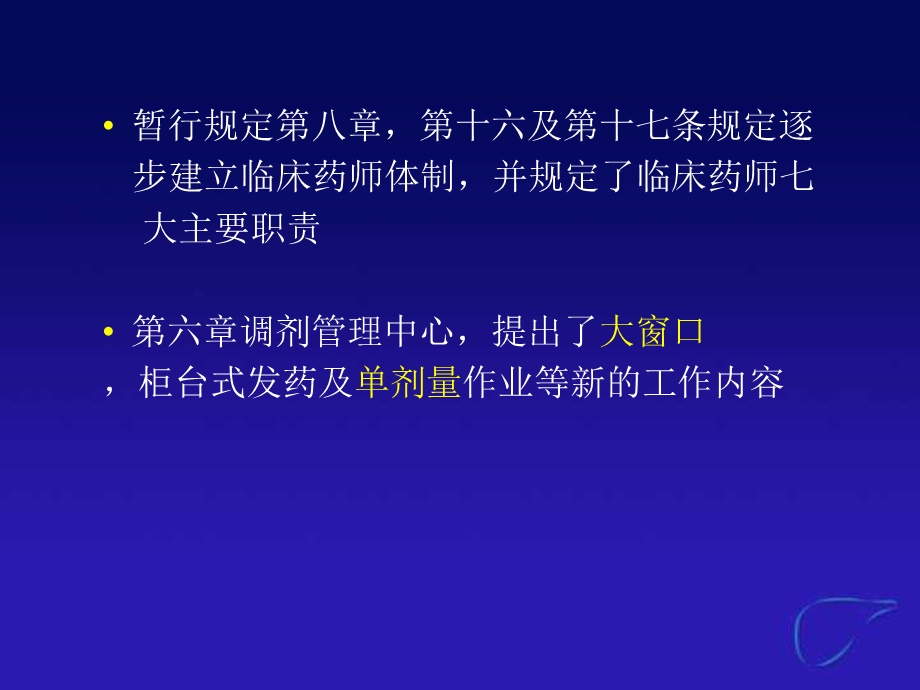 • 暂行规定第八章，第十六及第十七条规定逐步建立临床药师体制，并规定了临床药师七大主要职责

• 第六章调剂管理中心，提出了大窗口，柜台式发药及单剂量作业等新的工作内容